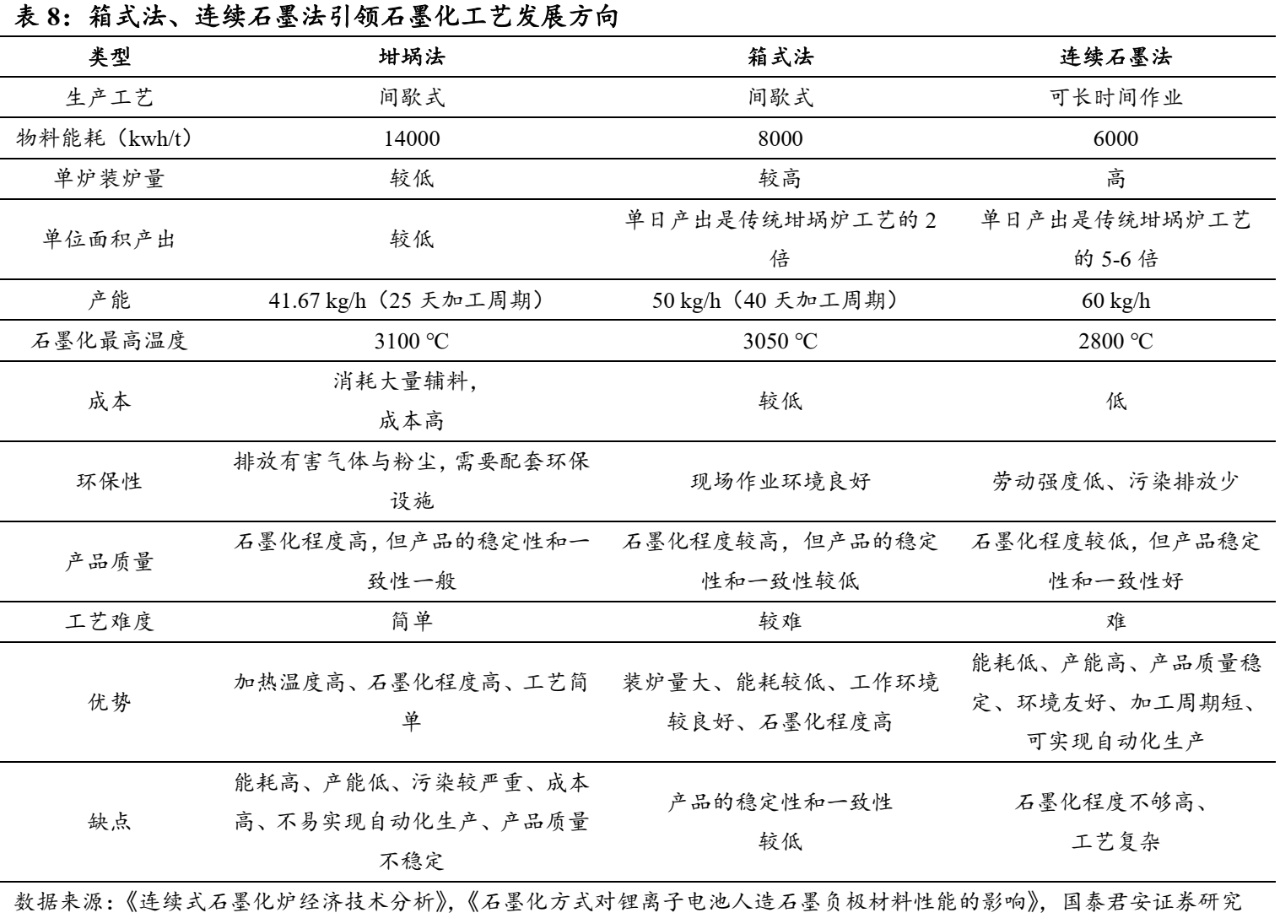 表 8：箱式法、连续石墨法引领石墨化工艺发展方向

| 类型 | 坩埚法 | 箱式法 | 连续石墨法 |
|---|---|---|---|
| 生产工艺 | 间歇式 | 间歇式 | 可长时间作业 |
| 物料能耗（kwh/t） | 14000 | 8000 | 6000 |
| 单炉装炉量 | 较低 | 较高 | 高 |
| 单位面积产出 | 较低 | 单日产出是传统坩埚炉工艺的 2 倍 | 单日产出是传统坩埚炉工艺的 5-6 倍 |
| 产能 | 41.67 kg/h（25 天加工周期） | 50 kg/h（40 天加工周期） | 60 kg/h |
| 石墨化最高温度 | 3100 ℃ | 3050 ℃ | 2800 ℃ |
| 成本 | 消耗大量辅料，成本高 | 较低 | 低 |
| 环保性 | 排放有害气体与粉尘，需要配套环保设施 | 现场作业环境良好 | 劳动强度低、污染排放少 |
| 产品质量 | 石墨化程度高，但产品的稳定性和一致性一般 | 石墨化程度较高，但产品的稳定性和一致性较低 | 石墨化程度较低，但产品稳定性和一致性好 |
| 工艺难度 | 简单 | 较难 | 难 |
| 优势 | 加热温度高、石墨化程度高、工艺简单 | 装炉量大、能耗较低、工作环境较良好、石墨化程度高 | 能耗低、产能高、产品质量稳定、环境友好、加工周期短、可实现自动化生产 |
| 缺点 | 能耗高、产能低、污染较严重、成本高、不易实现自动化生产、产品质量不稳定 | 产品的稳定性和一致性较低 | 石墨化程度不够高、工艺复杂 |

数据来源：《连续式石墨化炉经济技术分析》，《石墨化方式对锂离子电池人造石墨负极材料性能的影响》，国泰君安证券研究